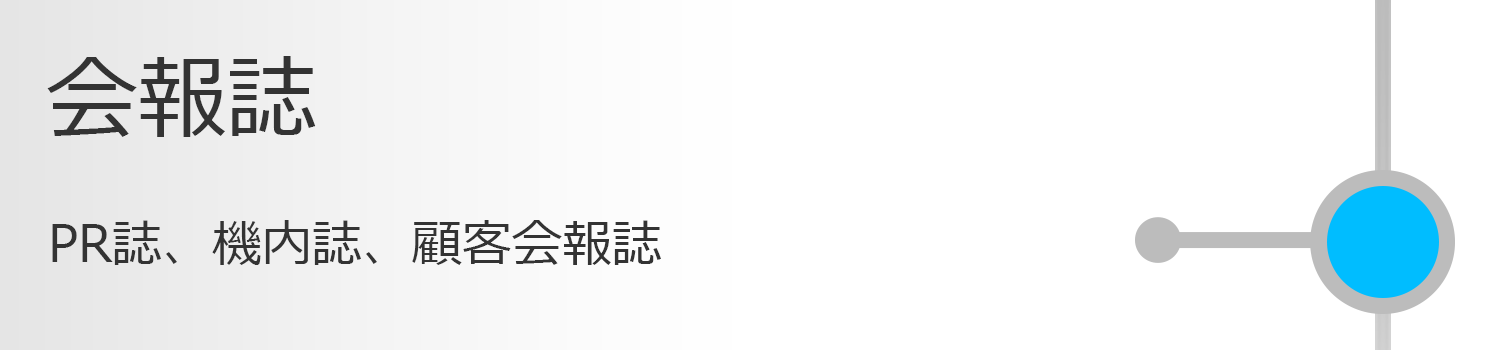 会報誌

PR誌、機内誌、顧客会報誌